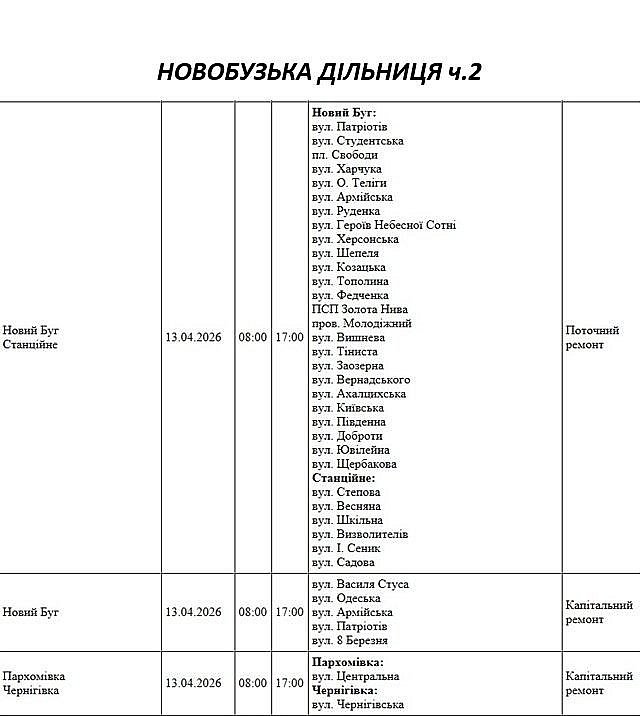 НОВОБУЗЬКА ДІЛЬНИЦЯ ч.2

| | | | | | |
|---|---|---|---|---|---|
| Новий Буг Станційне | 13.04.2026 | 08:00 | 17:00 | **Новий Буг:** вул. Патріотів вул. Студентська пл. Свободи вул. Харчука вул. О. Теліги вул. Армійська вул. Руденка вул. Героїв Небесної Сотні вул. Херсонська вул. Шепеля вул. Козацька вул. Тополина вул. Федченка ПСП Золота Нива пров. Молодіжний вул. Вишнева вул. Тіниста вул. Заозерна вул. Вернадського вул. Ахалцихська вул. Київська вул. Південна вул. Доброти вул. Ювілейна вул. Щербакова **Станційне:** вул. Степова вул. Весняна вул. Шкільна вул. Визволителів вул. І. Сеник вул. Садова | Поточний ремонт |
| Новий Буг | 13.04.2026 | 08:00 | 17:00 | вул. Василя Стуса вул. Одеська вул. Армійська вул. Патріотів вул. 8 Березня | Капітальний ремонт |
| Пархомівка Чернігівка | 13.04.2026 | 08:00 | 17:00 | **Пархомівка:** вул. Центральна **Чернігівка:** вул. Чернігівська | Капітальний ремонт |